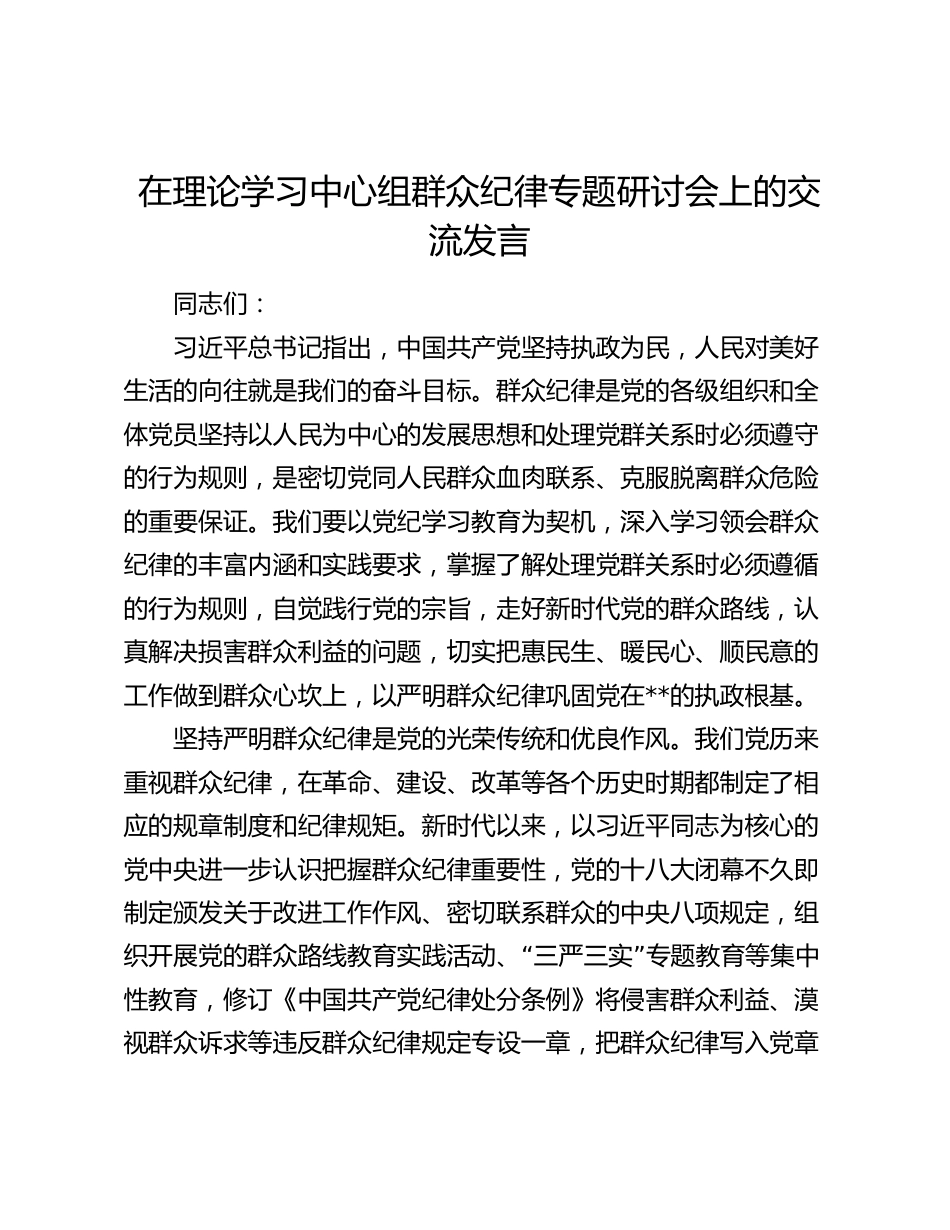 在理论学习中心组群众纪律专题研讨会上的交流发言

同志们：

习近平总书记指出，中国共产党坚持执政为民，人民对美好生活的向往就是我们的奋斗目标。群众纪律是党的各级组织和全体党员坚持以人民为中心的发展思想和处理党群关系时必须遵守的行为规则，是密切党同人民群众血肉联系、克服脱离群众危险的重要保证。我们要以党纪学习教育为契机，深入学习领会群众纪律的丰富内涵和实践要求，掌握了解处理党群关系时必须遵循的行为规则，自觉践行党的宗旨，走好新时代党的群众路线，认真解决损害群众利益的问题，切实把惠民生、暖民心、顺民意的工作做到群众心坎上，以严明群众纪律巩固党在**的执政根基。

坚持严明群众纪律是党的光荣传统和优良作风。我们党历来重视群众纪律，在革命、建设、改革等各个历史时期都制定了相应的规章制度和纪律规矩。新时代以来，以习近平同志为核心的党中央进一步认识把握群众纪律重要性，党的十八大闭幕不久即制定颁发关于改进工作作风、密切联系群众的中央八项规定，组织开展党的群众路线教育实践活动、“三严三实”专题教育等集中性教育，修订《中国共产党纪律处分条例》将侵害群众利益、漠视群众诉求等违反群众纪律规定专设一章，把群众纪律写入党章